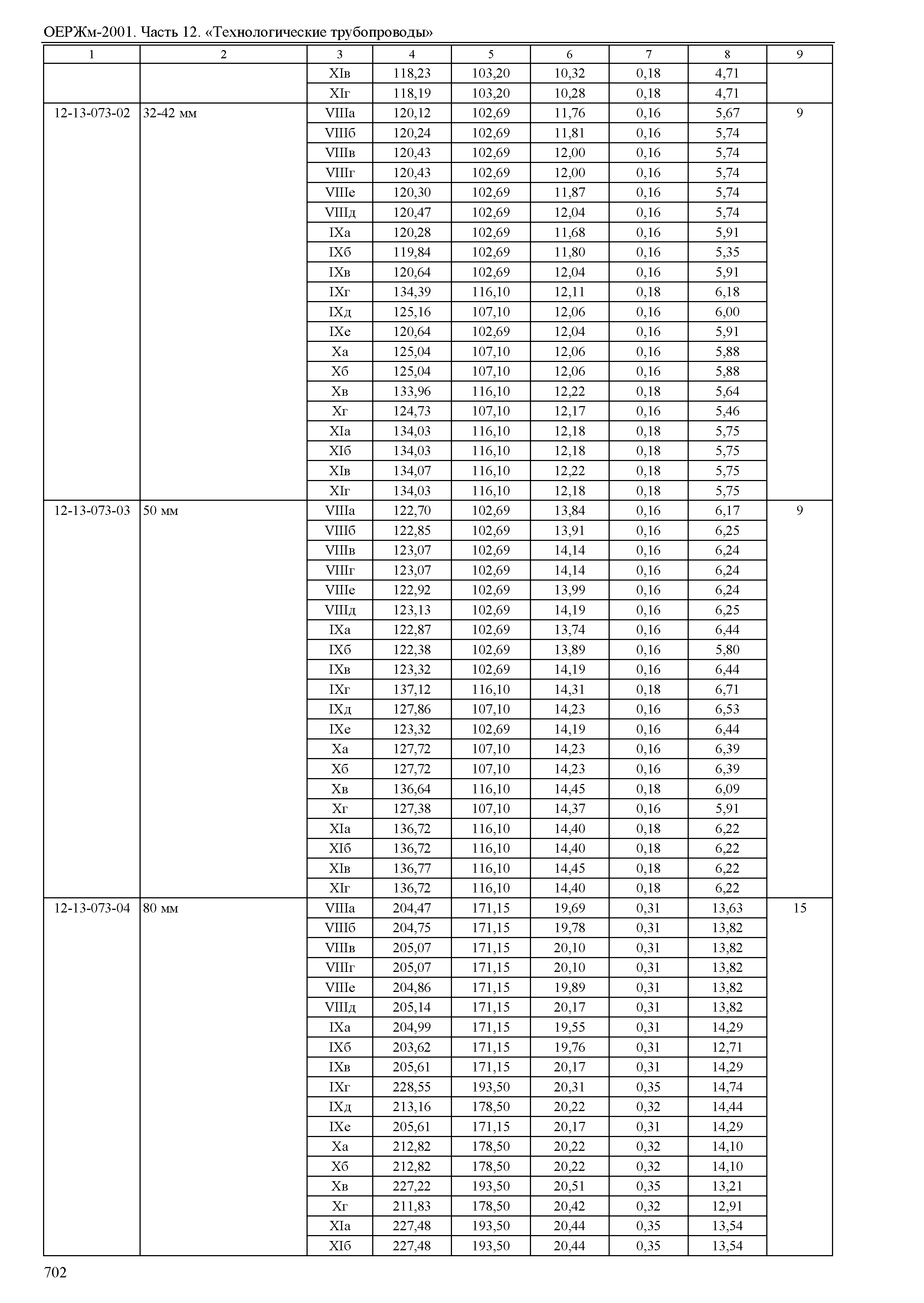 ОЕРЖм-2001. Часть 12. «Технологические трубопроводы»

| 1 | 2 | 3 | 4 | 5 | 6 | 7 | 8 | 9 |
|---|---|---|---|---|---|---|---|---|
| | | XIв | 118,23 | 103,20 | 10,32 | 0,18 | 4,71 | |
| | | XIг | 118,19 | 103,20 | 10,28 | 0,18 | 4,71 | |
| 12-13-073-02 | 32-42 мм | VIIIа | 120,12 | 102,69 | 11,76 | 0,16 | 5,67 | 9 |
| | | VIIIб | 120,24 | 102,69 | 11,81 | 0,16 | 5,74 | |
| | | VIIIв | 120,43 | 102,69 | 12,00 | 0,16 | 5,74 | |
| | | VIIIг | 120,43 | 102,69 | 12,00 | 0,16 | 5,74 | |
| | | VIIIе | 120,30 | 102,69 | 11,87 | 0,16 | 5,74 | |
| | | VIIIд | 120,47 | 102,69 | 12,04 | 0,16 | 5,74 | |
| | | IXа | 120,28 | 102,69 | 11,68 | 0,16 | 5,91 | |
| | | IXб | 119,84 | 102,69 | 11,80 | 0,16 | 5,35 | |
| | | IXв | 120,64 | 102,69 | 12,04 | 0,16 | 5,91 | |
| | | IXг | 134,39 | 116,10 | 12,11 | 0,18 | 6,18 | |
| | | IXд | 125,16 | 107,10 | 12,06 | 0,16 | 6,00 | |
| | | IXе | 120,64 | 102,69 | 12,04 | 0,16 | 5,91 | |
| | | Xа | 125,04 | 107,10 | 12,06 | 0,16 | 5,88 | |
| | | Xб | 125,04 | 107,10 | 12,06 | 0,16 | 5,88 | |
| | | Xв | 133,96 | 116,10 | 12,22 | 0,18 | 5,64 | |
| | | Xг | 124,73 | 107,10 | 12,17 | 0,16 | 5,46 | |
| | | XIа | 134,03 | 116,10 | 12,18 | 0,18 | 5,75 | |
| | | XIб | 134,03 | 116,10 | 12,18 | 0,18 | 5,75 | |
| | | XIв | 134,07 | 116,10 | 12,22 | 0,18 | 5,75 | |
| | | XIг | 134,03 | 116,10 | 12,18 | 0,18 | 5,75 | |
| 12-13-073-03 | 50 мм | VIIIа | 122,70 | 102,69 | 13,84 | 0,16 | 6,17 | 9 |
| | | VIIIб | 122,85 | 102,69 | 13,91 | 0,16 | 6,25 | |
| | | VIIIв | 123,07 | 102,69 | 14,14 | 0,16 | 6,24 | |
| | | VIIIг | 123,07 | 102,69 | 14,14 | 0,16 | 6,24 | |
| | | VIIIе | 122,92 | 102,69 | 13,99 | 0,16 | 6,24 | |
| | | VIIIд | 123,13 | 102,69 | 14,19 | 0,16 | 6,25 | |
| | | IXа | 122,87 | 102,69 | 13,74 | 0,16 | 6,44 | |
| | | IXб | 122,38 | 102,69 | 13,89 | 0,16 | 5,80 | |
| | | IXв | 123,32 | 102,69 | 14,19 | 0,16 | 6,44 | |
| | | IXг | 137,12 | 116,10 | 14,31 | 0,18 | 6,71 | |
| | | IXд | 127,86 | 107,10 | 14,23 | 0,16 | 6,53 | |
| | | IXе | 123,32 | 102,69 | 14,19 | 0,16 | 6,44 | |
| | | Xа | 127,72 | 107,10 | 14,23 | 0,16 | 6,39 | |
| | | Xб | 127,72 | 107,10 | 14,23 | 0,16 | 6,39 | |
| | | Xв | 136,64 | 116,10 | 14,45 | 0,18 | 6,09 | |
| | | Xг | 127,38 | 107,10 | 14,37 | 0,16 | 5,91 | |
| | | XIа | 136,72 | 116,10 | 14,40 | 0,18 | 6,22 | |
| | | XIб | 136,72 | 116,10 | 14,40 | 0,18 | 6,22 | |
| | | XIв | 136,77 | 116,10 | 14,45 | 0,18 | 6,22 | |
| | | XIг | 136,72 | 116,10 | 14,40 | 0,18 | 6,22 | |
| 12-13-073-04 | 80 мм | VIIIа | 204,47 | 171,15 | 19,69 | 0,31 | 13,63 | 15 |
| | | VIIIб | 204,75 | 171,15 | 19,78 | 0,31 | 13,82 | |
| | | VIIIв | 205,07 | 171,15 | 20,10 | 0,31 | 13,82 | |
| | | VIIIг | 205,07 | 171,15 | 20,10 | 0,31 | 13,82 | |
| | | VIIIе | 204,86 | 171,15 | 19,89 | 0,31 | 13,82 | |
| | | VIIIд | 205,14 | 171,15 | 20,17 | 0,31 | 13,82 | |
| | | IXа | 204,99 | 171,15 | 19,55 | 0,31 | 14,29 | |
| | | IXб | 203,62 | 171,15 | 19,76 | 0,31 | 12,71 | |
| | | IXв | 205,61 | 171,15 | 20,17 | 0,31 | 14,29 | |
| | | IXг | 228,55 | 193,50 | 20,31 | 0,35 | 14,74 | |
| | | IXд | 213,16 | 178,50 | 20,22 | 0,32 | 14,44 | |
| | | IXе | 205,61 | 171,15 | 20,17 | 0,31 | 14,29 | |
| | | Xа | 212,82 | 178,50 | 20,22 | 0,32 | 14,10 | |
| | | Xб | 212,82 | 178,50 | 20,22 | 0,32 | 14,10 | |
| | | Xв | 227,22 | 193,50 | 20,51 | 0,35 | 13,21 | |
| | | Xг | 211,83 | 178,50 | 20,42 | 0,32 | 12,91 | |
| | | XIа | 227,48 | 193,50 | 20,44 | 0,35 | 13,54 | |
| | | XIб | 227,48 | 193,50 | 20,44 | 0,35 | 13,54 | |

702